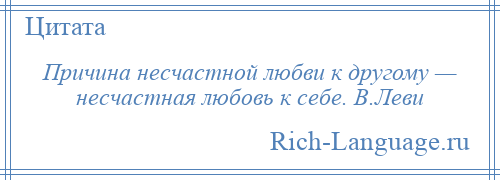 Цитата

Причина несчастной любви к другому — несчастная любовь к себе. В.Леви

Rich-Language.ru